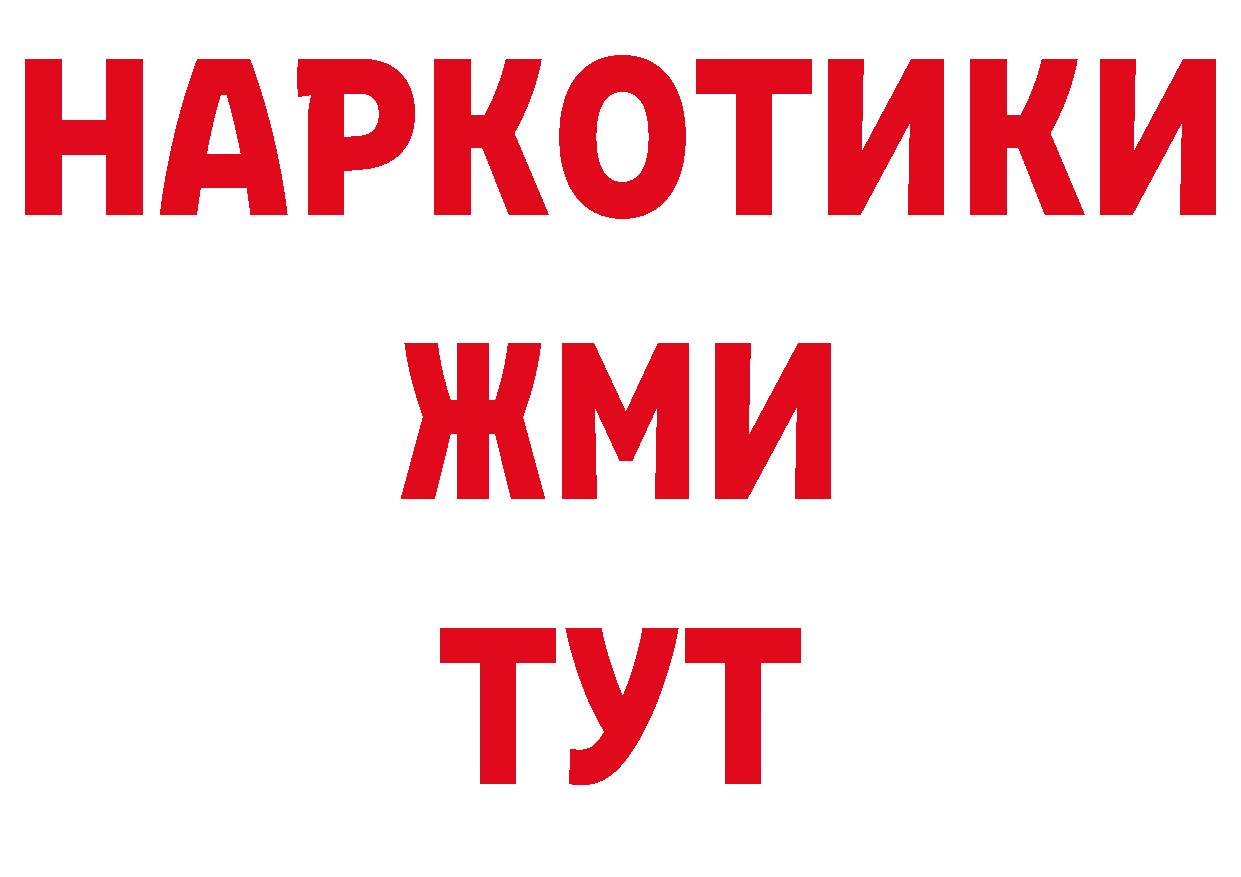 НАРКОТИКИ
ЖМИ
ТУТ